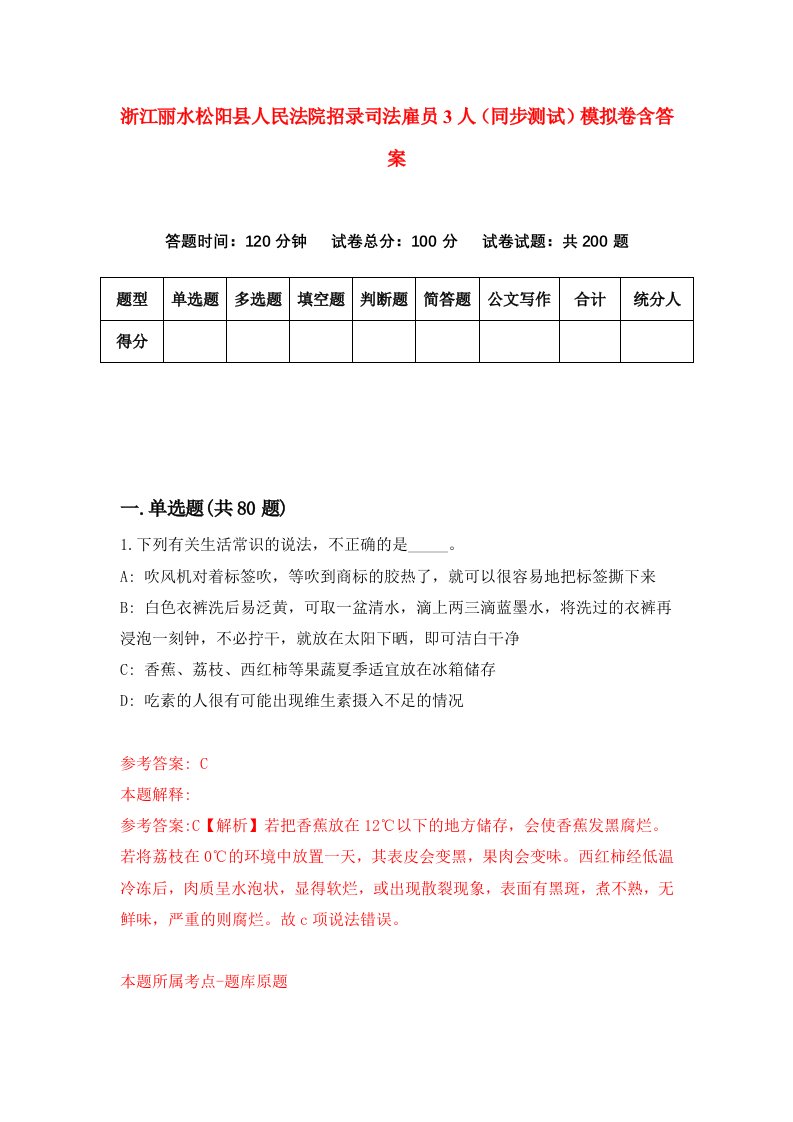 浙江丽水松阳县人民法院招录司法雇员3人（同步测试）模拟卷含答案

答题时间：120分钟　试卷总分：100分　试卷试题：共200题

| 题型 | 单选题 | 多选题 | 填空题 | 判断题 | 简答题 | 公文写作 | 合计 | 统分人 |
|---|---|---|---|---|---|---|---|---|
| 得分 | | | | | | | | |

一.单选题(共80题)

1.下列有关生活常识的说法，不正确的是_____。
A: 吹风机对着标签吹，等吹到商标的胶热了，就可以很容易地把标签撕下来
B: 白色衣裤洗后易泛黄，可取一盆清水，滴上两三滴蓝墨水，将洗过的衣裤再浸泡一刻钟，不必拧干，就放在太阳下晒，即可洁白干净
C: 香蕉、荔枝、西红柿等果蔬夏季适宜放在冰箱储存
D: 吃素的人很有可能出现维生素摄入不足的情况

参考答案: C
本题解释:
参考答案:C【解析】若把香蕉放在12℃以下的地方储存，会使香蕉发黑腐烂。若将荔枝在0℃的环境中放置一天，其表皮会变黑，果肉会变味。西红柿经低温冷冻后，肉质呈水泡状，显得软烂，或出现散裂现象，表面有黑斑，煮不熟，无鲜味，严重的则腐烂。故c项说法错误。

本题所属考点-题库原题